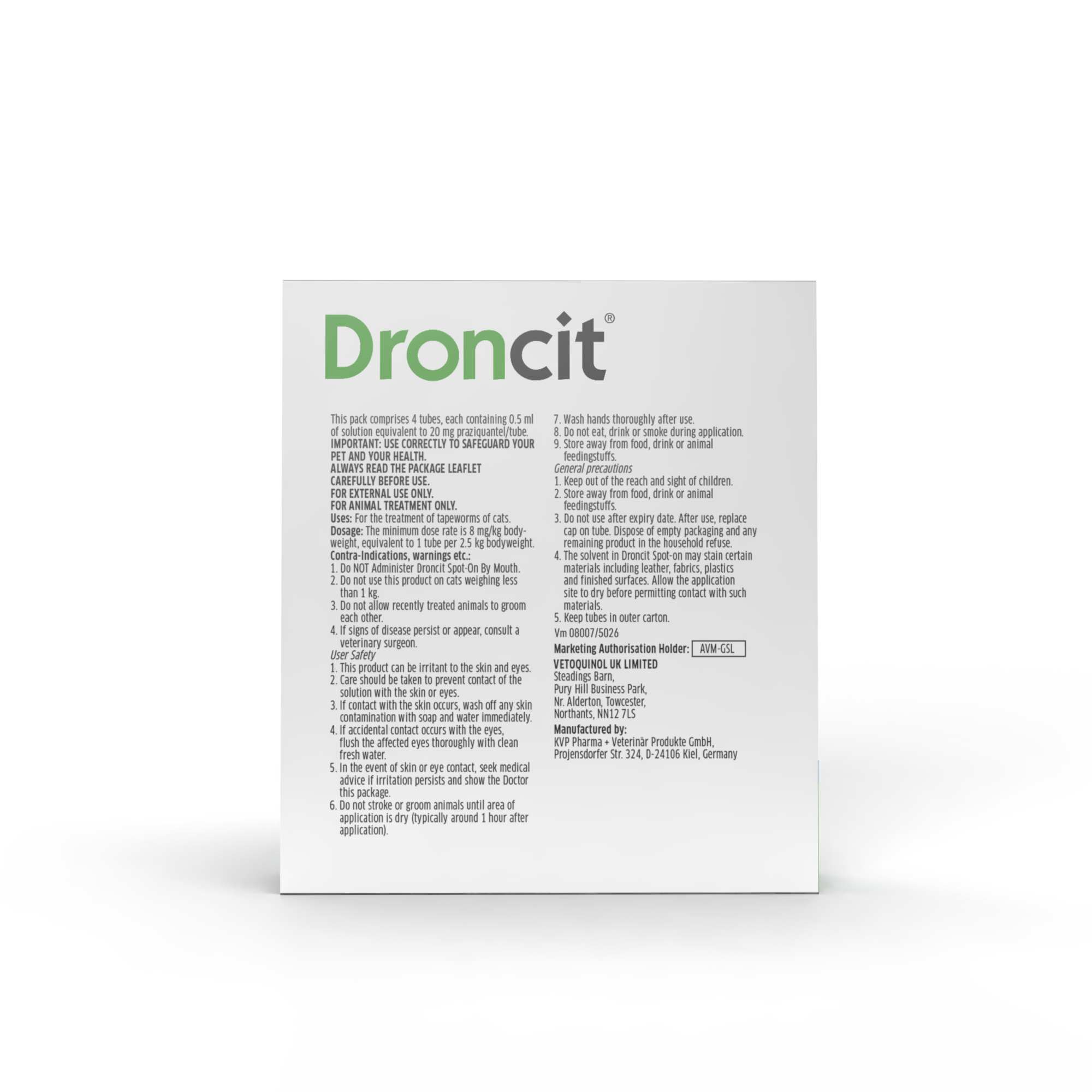 Droncit®

This pack comprises 4 tubes, each containing 0.5 ml of solution equivalent to 20 mg praziquantel/tube.

IMPORTANT: USE CORRECTLY TO SAFEGUARD YOUR PET AND YOUR HEALTH.

ALWAYS READ THE PACKAGE LEAFLET CAREFULLY BEFORE USE.

FOR EXTERNAL USE ONLY.

FOR ANIMAL TREATMENT ONLY.

Uses: For the treatment of tapeworms of cats.

Dosage: The minimum dose rate is 8 mg/kg bodyweight, equivalent to 1 tube per 2.5 kg bodyweight.

Contra-Indications, warnings etc.:
1. Do NOT Administer Droncit Spot-On By Mouth.
2. Do not use this product on cats weighing less than 1 kg.
3. Do not allow recently treated animals to groom each other.
4. If signs of disease persist or appear, consult a veterinary surgeon.

User Safety
1. This product can be irritant to the skin and eyes.
2. Care should be taken to prevent contact of the solution with the skin or eyes.
3. If contact with the skin occurs, wash off any skin contamination with soap and water immediately.
4. If accidental contact occurs with the eyes, flush the affected eyes thoroughly with clean fresh water.
5. In the event of skin or eye contact, seek medical advice if irritation persists and show the Doctor this package.
6. Do not stroke or groom animals until area of application is dry (typically around 1 hour after application).
7. Wash hands thoroughly after use.
8. Do not eat, drink or smoke during application.
9. Store away from food, drink or animal feedingstuffs.

General precautions
1. Keep out of the reach and sight of children.
2. Store away from food, drink or animal feedingstuffs.
3. Do not use after expiry date. After use, replace cap on tube. Dispose of empty packaging and any remaining product in the household refuse.
4. The solvent in Droncit Spot-on may stain certain materials including leather, fabrics, plastics and finished surfaces. Allow the application site to dry before permitting contact with such materials.
5. Keep tubes in outer carton.

Vm 08007/5026

Marketing Authorisation Holder: AVM-GSL

VETOQUINOL UK LIMITED
Steadings Barn,
Pury Hill Business Park,
Nr. Alderton, Towcester,
Northants, NN12 7LS

Manufactured by:
KVP Pharma + Veterinär Produkte GmbH,
Projensdorfer Str. 324, D-24106 Kiel, Germany